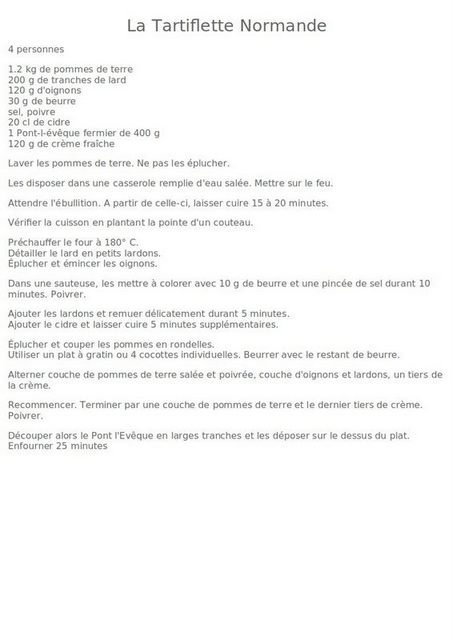 La Tartiflette Normande

4 personnes

1.2 kg de pommes de terre
200 g de tranches de lard
120 g d'oignons
30 g de beurre
sel, poivre
20 cl de cidre
1 Pont-l-évêque fermier de 400 g
120 g de crème fraîche

Laver les pommes de terre. Ne pas les éplucher.

Les disposer dans une casserole remplie d'eau salée. Mettre sur le feu.

Attendre l'ébullition. A partir de celle-ci, laisser cuire 15 à 20 minutes.

Vérifier la cuisson en plantant la pointe d'un couteau.

Préchauffer le four à 180° C.
Détailler le lard en petits lardons.
Éplucher et émincer les oignons.

Dans une sauteuse, les mettre à colorer avec 10 g de beurre et une pincée de sel durant 10 minutes. Poivrer.

Ajouter les lardons et remuer délicatement durant 5 minutes.
Ajouter le cidre et laisser cuire 5 minutes supplémentaires.

Éplucher et couper les pommes en rondelles.
Utiliser un plat à gratin ou 4 cocottes individuelles. Beurrer avec le restant de beurre.

Alterner couche de pommes de terre salée et poivrée, couche d'oignons et lardons, un tiers de la crème.

Recommencer. Terminer par une couche de pommes de terre et le dernier tiers de crème. Poivrer.

Découper alors le Pont l'Evêque en larges tranches et les déposer sur le dessus du plat.
Enfourner 25 minutes